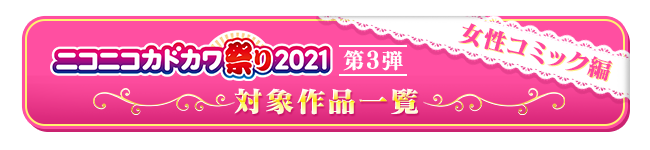 ニコニコカドカワ祭り2021 第3弾

女性コミック編

対象作品一覧